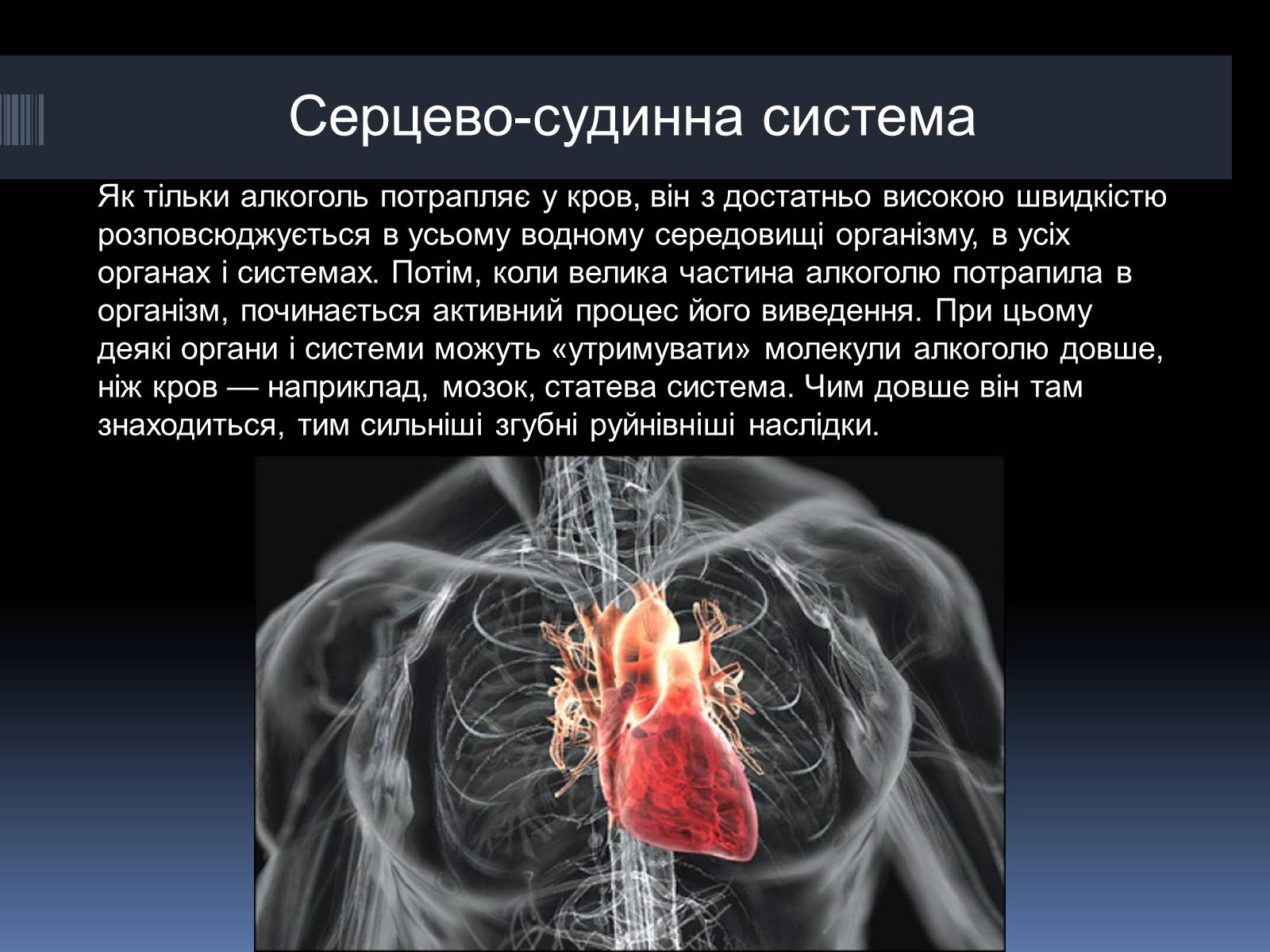 Серцево-судинна система

Як тільки алкоголь потрапляє у кров, він з достатньо високою швидкістю розповсюджується в усьому водному середовищі організму, в усіх органах і системах. Потім, коли велика частина алкоголю потрапила в організм, починається активний процес його виведення. При цьому деякі органи і системи можуть «утримувати» молекули алкоголю довше, ніж кров — наприклад, мозок, статева система. Чим довше він там знаходиться, тим сильніші згубні руйнівніші наслідки.